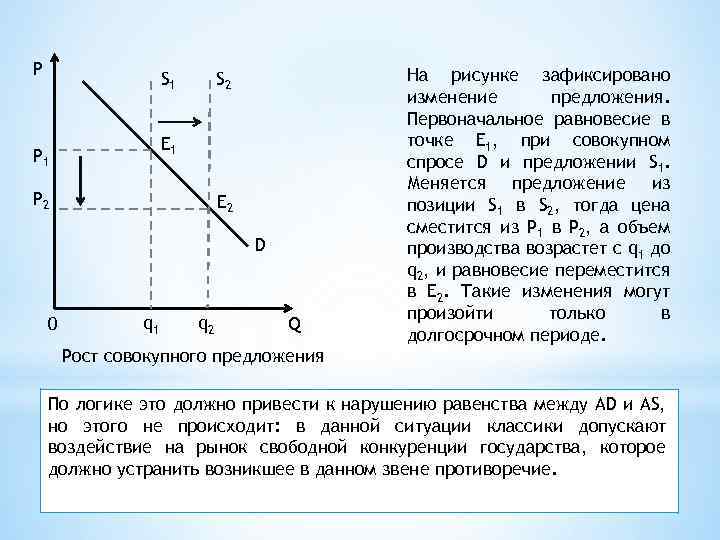 P

$S_1$

$S_2$

$E_1$

$P_1$

$P_2$

$E_2$

D

0

$q_1$

$q_2$

Q

Рост совокупного предложения

На рисунке зафиксировано изменение предложения. Первоначальное равновесие в точке $E_1$, при совокупном спросе D и предложении $S_1$. Меняется предложение из позиции $S_1$ в $S_2$, тогда цена сместится из $P_1$ в $P_2$, а объем производства возрастет с $q_1$ до $q_2$, и равновесие переместится в $E_2$. Такие изменения могут произойти только в долгосрочном периоде.

По логике это должно привести к нарушению равенства между AD и AS, но этого не происходит: в данной ситуации классики допускают воздействие на рынок свободной конкуренции государства, которое должно устранить возникшее в данном звене противоречие.